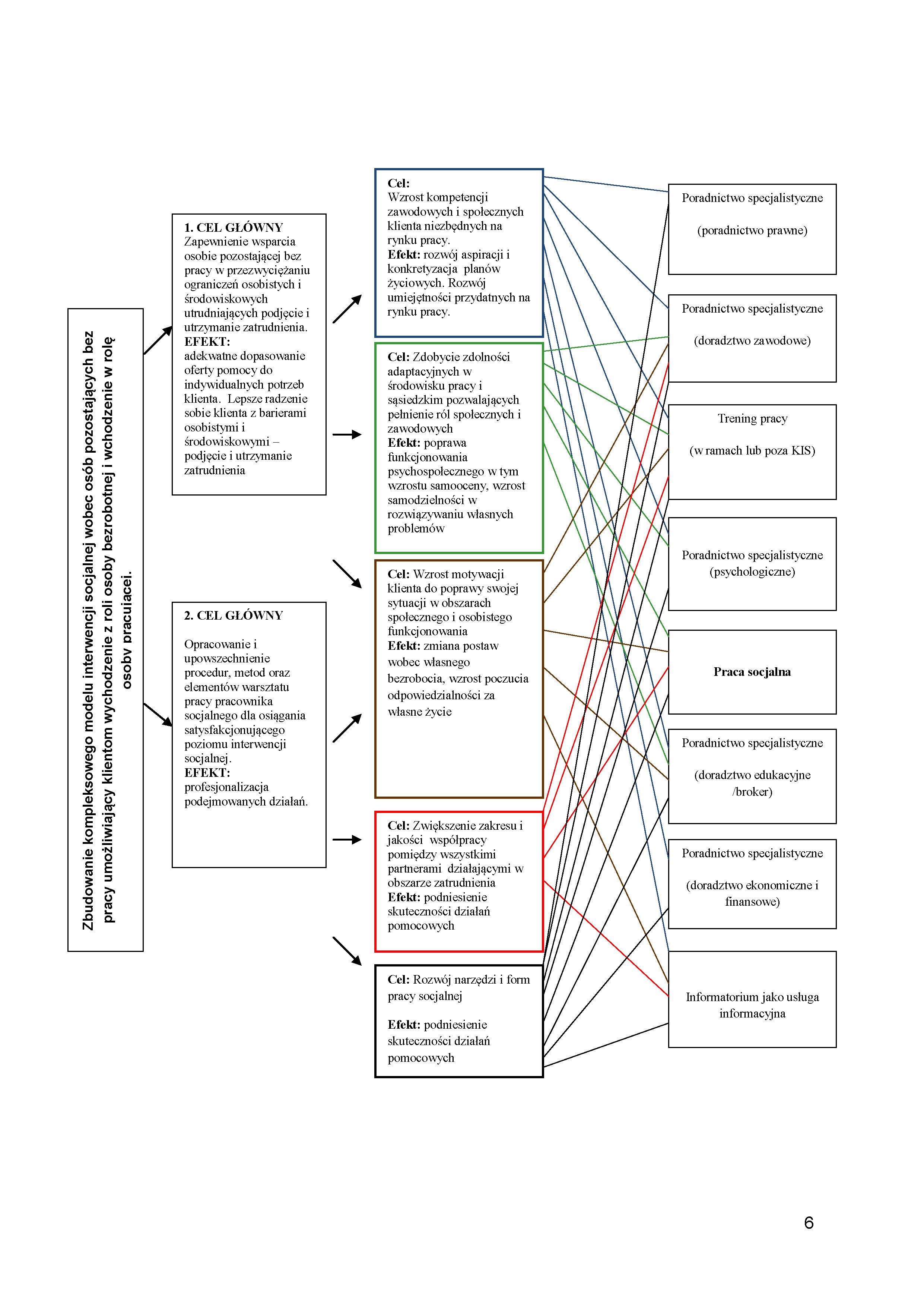 Zbudowanie kompleksowego modelu interwencji socjalnej wobec osób pozostających bez pracy umożliwiający klientom wychodzenie z roli osoby bezrobotnej i wchodzenie w rolę osoby pracującej.

1. CEL GŁÓWNY
Zapewnienie wsparcia osobie pozostającej bez pracy w przezwyciężaniu ograniczeń osobistych i środowiskowych utrudniających podjęcie i utrzymanie zatrudnienia.
EFEKT:
adekwatne dopasowanie oferty pomocy do indywidualnych potrzeb klienta. Lepsze radzenie sobie klienta z barierami osobistymi i środowiskowymi – podjęcie i utrzymanie zatrudnienia

2. CEL GŁÓWNY

Opracowanie i upowszechnienie procedur, metod oraz elementów warsztatu pracy pracownika socjalnego dla osiągania satysfakcjonującego poziomu interwencji socjalnej.
EFEKT:
profesjonalizacja podejmowanych działań.

Cel:
Wzrost kompetencji zawodowych i społecznych klienta niezbędnych na rynku pracy.
Efekt: rozwój aspiracji i konkretyzacja planów życiowych. Rozwój umiejętności przydatnych na rynku pracy.

Cel: Zdobycie zdolności adaptacyjnych w środowisku pracy i sąsiedzkim pozwalających pełnienie ról społecznych i zawodowych
Efekt: poprawa funkcjonowania psychospołecznego w tym wzrostu samooceny, wzrost samodzielności w rozwiązywaniu własnych problemów

Cel: Wzrost motywacji klienta do poprawy swojej sytuacji w obszarach społecznego i osobistego funkcjonowania
Efekt: zmiana postaw wobec własnego bezrobocia, wzrost poczucia odpowiedzialności za własne życie

Cel: Zwiększenie zakresu i jakości współpracy pomiędzy wszystkimi partnerami działającymi w obszarze zatrudnienia
Efekt: podniesienie skuteczności działań pomocowych

Cel: Rozwój narzędzi i form pracy socjalnej

Efekt: podniesienie skuteczności działań pomocowych

Poradnictwo specjalistyczne

(poradnictwo prawne)

Poradnictwo specjalistyczne

(doradztwo zawodowe)

Trening pracy

(w ramach lub poza KIS)

Poradnictwo specjalistyczne
(psychologiczne)

Praca socjalna

Poradnictwo specjalistyczne

(doradztwo edukacyjne /broker)

Poradnictwo specjalistyczne

(doradztwo ekonomiczne i finansowe)

Informatorium jako usługa informacyjna

6